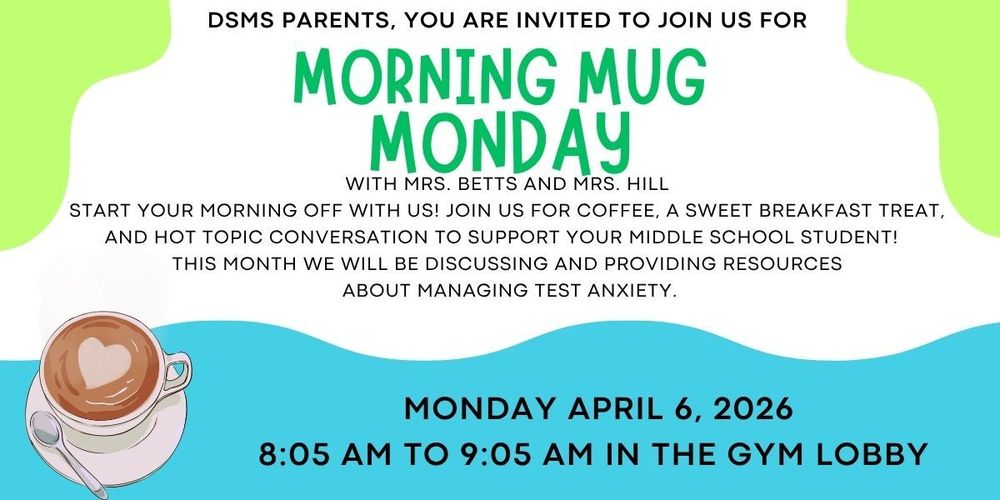 DSMS PARENTS, YOU ARE INVITED TO JOIN US FOR

MORNING MUG MONDAY

WITH MRS. BETTS AND MRS. HILL
START YOUR MORNING OFF WITH US! JOIN US FOR COFFEE, A SWEET BREAKFAST TREAT, AND HOT TOPIC CONVERSATION TO SUPPORT YOUR MIDDLE SCHOOL STUDENT! THIS MONTH WE WILL BE DISCUSSING AND PROVIDING RESOURCES ABOUT MANAGING TEST ANXIETY.

MONDAY APRIL 6, 2026
8:05 AM TO 9:05 AM IN THE GYM LOBBY